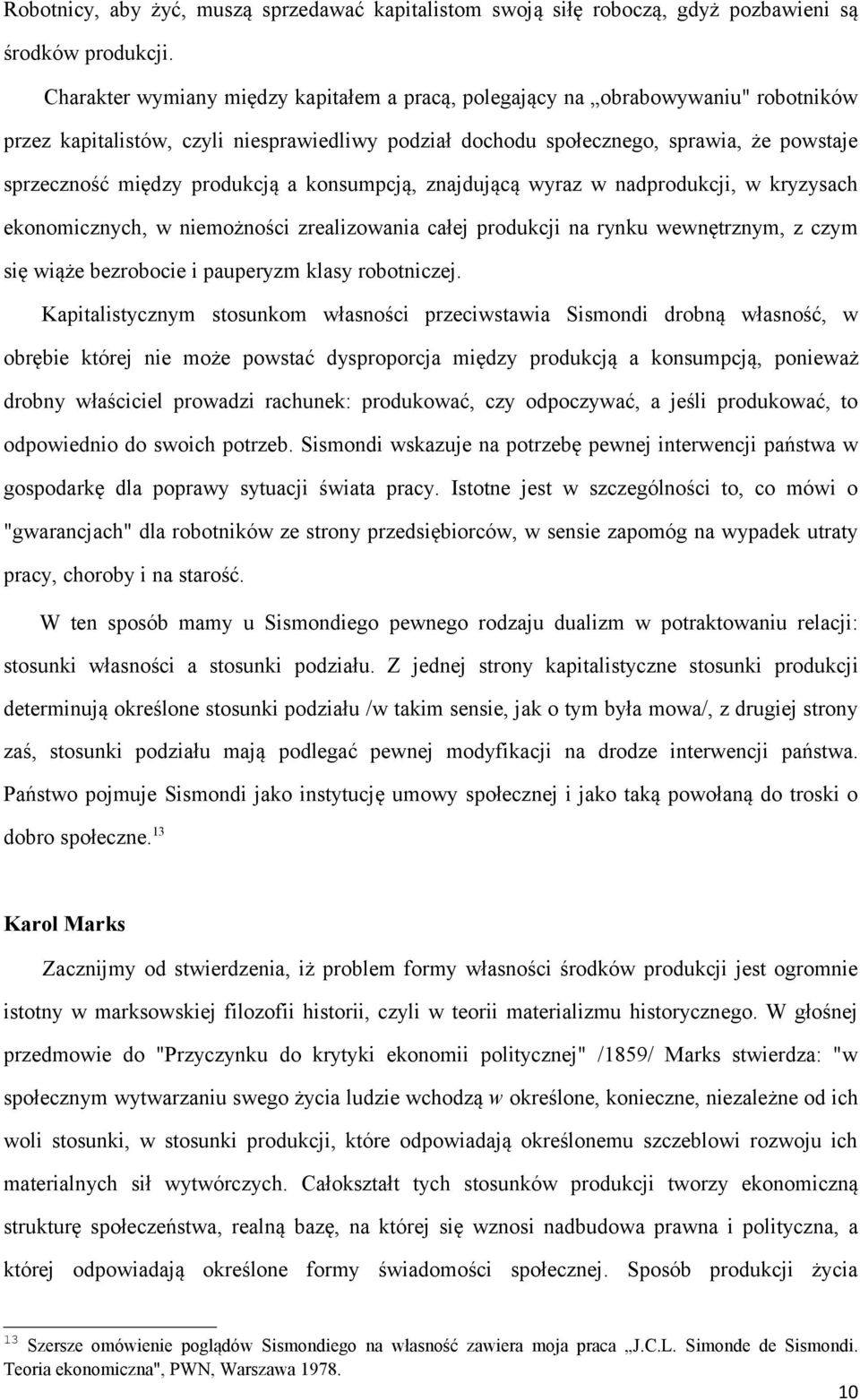 Robotnicy, aby żyć, muszą sprzedawać kapitalistom swoją siłę roboczą, gdyż pozbawieni są środków produkcji.

Charakter wymiany między kapitałem a pracą, polegający na „obrabowywaniu" robotników przez kapitalistów, czyli niesprawiedliwy podział dochodu społecznego, sprawia, że powstaje sprzeczność między produkcją a konsumpcją, znajdującą wyraz w nadprodukcji, w kryzysach ekonomicznych, w niemożności zrealizowania całej produkcji na rynku wewnętrznym, z czym się wiąże bezrobocie i pauperyzm klasy robotniczej.

Kapitalistycznym stosunkom własności przeciwstawia Sismondi drobną własność, w obrębie której nie może powstać dysproporcja między produkcją a konsumpcją, ponieważ drobny właściciel prowadzi rachunek: produkować, czy odpoczywać, a jeśli produkować, to odpowiednio do swoich potrzeb. Sismondi wskazuje na potrzebę pewnej interwencji państwa w gospodarkę dla poprawy sytuacji świata pracy. Istotne jest w szczególności to, co mówi o "gwarancjach" dla robotników ze strony przedsiębiorców, w sensie zapomóg na wypadek utraty pracy, choroby i na starość.

W ten sposób mamy u Sismondiego pewnego rodzaju dualizm w potraktowaniu relacji: stosunki własności a stosunki podziału. Z jednej strony kapitalistyczne stosunki produkcji determinują określone stosunki podziału /w takim sensie, jak o tym była mowa/, z drugiej strony zaś, stosunki podziału mają podlegać pewnej modyfikacji na drodze interwencji państwa. Państwo pojmuje Sismondi jako instytucję umowy społecznej i jako taką powołaną do troski o dobro społeczne.$^{13}$

Karol Marks

Zacznijmy od stwierdzenia, iż problem formy własności środków produkcji jest ogromnie istotny w marksowskiej filozofii historii, czyli w teorii materializmu historycznego. W głośnej przedmowie do "Przyczynku do krytyki ekonomii politycznej" /1859/ Marks stwierdza: "w społecznym wytwarzaniu swego życia ludzie wchodzą w określone, konieczne, niezależne od ich woli stosunki, w stosunki produkcji, które odpowiadają określonemu szczeblowi rozwoju ich materialnych sił wytwórczych. Całokształt tych stosunków produkcji tworzy ekonomiczną strukturę społeczeństwa, realną bazę, na której się wznosi nadbudowa prawna i polityczna, a której odpowiadają określone formy świadomości społecznej. Sposób produkcji życia

$^{13}$ Szersze omówienie poglądów Sismondiego na własność zawiera moja praca „J.C.L. Simonde de Sismondi. Teoria ekonomiczna", PWN, Warszawa 1978.

10